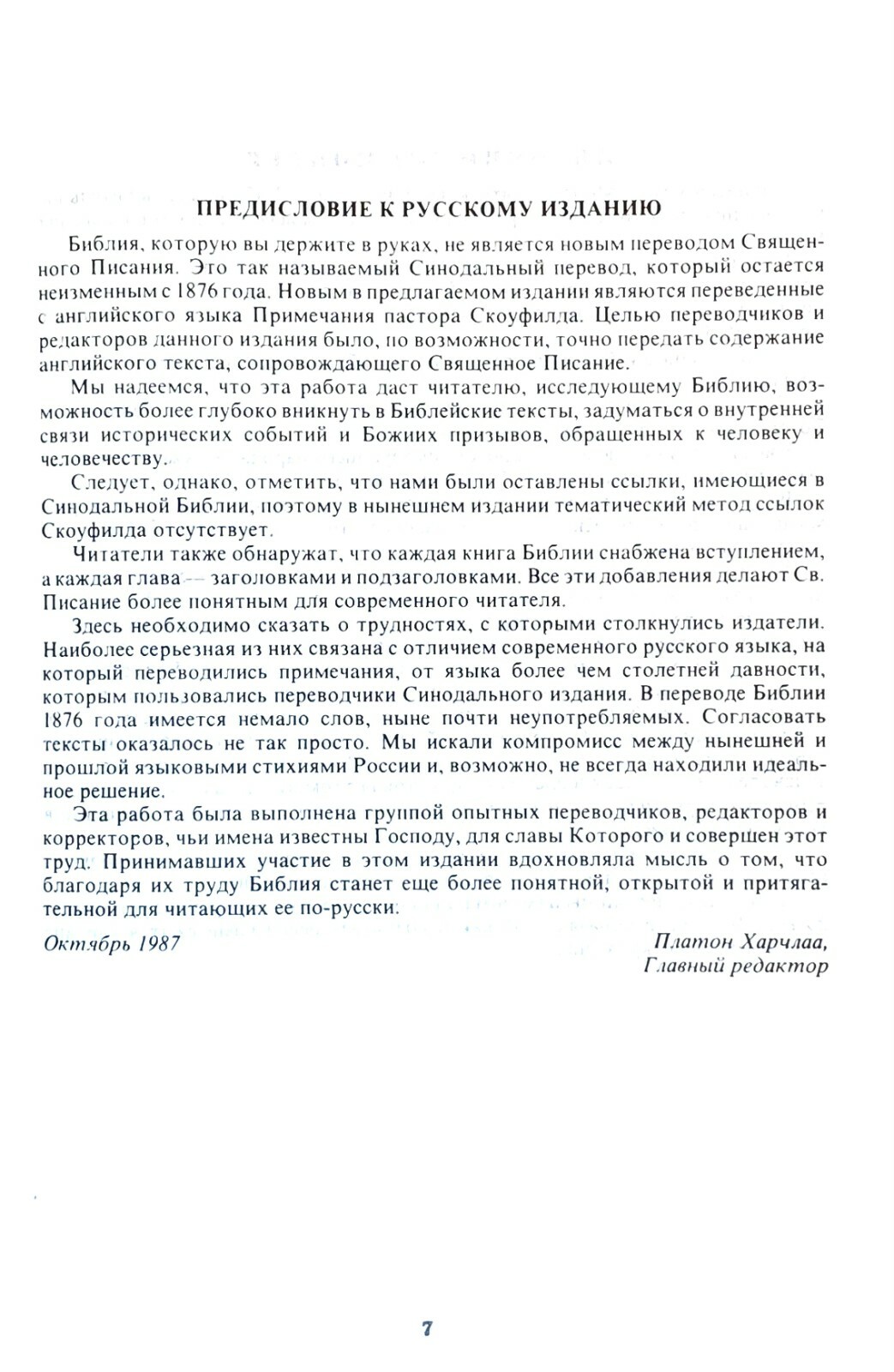 ПРЕДИСЛОВИЕ К РУССКОМУ ИЗДАНИЮ

Библия, которую вы держите в руках, не является новым переводом Священного Писания. Это так называемый Синодальный перевод, который остается неизменным с 1876 года. Новым в предлагаемом издании являются переведенные с английского языка Примечания пастора Скоуфилда. Целью переводчиков и редакторов данного издания было, по возможности, точно передать содержание английского текста, сопровождающего Священное Писание.

Мы надеемся, что эта работа даст читателю, исследующему Библию, возможность более глубоко вникнуть в Библейские тексты, задуматься о внутренней связи исторических событий и Божиих призывов, обращенных к человеку и человечеству.

Следует, однако, отметить, что нами были оставлены ссылки, имеющиеся в Синодальной Библии, поэтому в нынешнем издании тематический метод ссылок Скоуфилда отсутствует.

Читатели также обнаружат, что каждая книга Библии снабжена вступлением, а каждая глава — заголовками и подзаголовками. Все эти добавления делают Св. Писание более понятным для современного читателя.

Здесь необходимо сказать о трудностях, с которыми столкнулись издатели. Наиболее серьезная из них связана с отличием современного русского языка, на который переводились примечания, от языка более чем столетней давности, которым пользовались переводчики Синодального издания. В переводе Библии 1876 года имеется немало слов, ныне почти неупотребляемых. Согласовать тексты оказалось не так просто. Мы искали компромисс между нынешней и прошлой языковыми стихиями России и, возможно, не всегда находили идеальное решение.

Эта работа была выполнена группой опытных переводчиков, редакторов и корректоров, чьи имена известны Господу, для славы Которого и совершен этот труд. Принимавших участие в этом издании вдохновляла мысль о том, что благодаря их труду Библия станет еще более понятной, открытой и притягательной для читающих ее по-русски.

Октябрь 1987

Платон Харчлаа,
Главный редактор

7